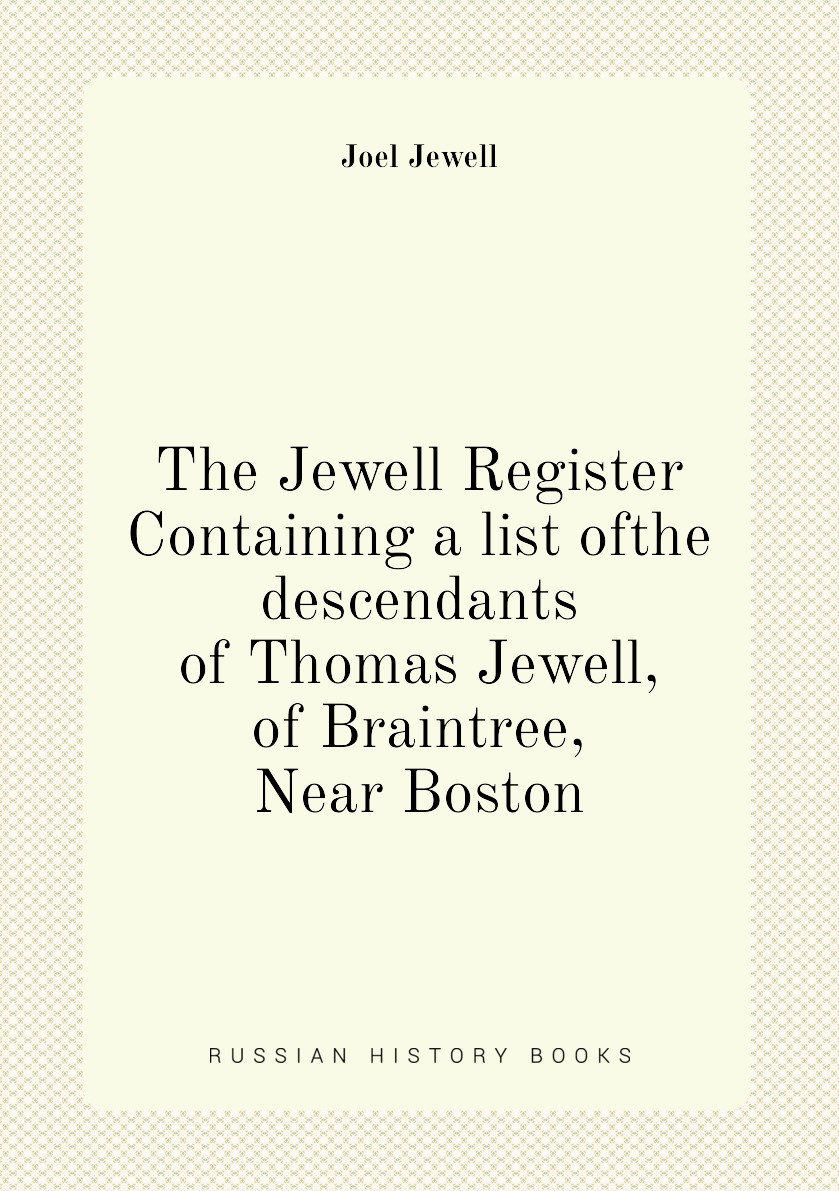 Joel Jewell

The Jewell Register
Containing a list ofthe
descendants
of Thomas Jewell,
of Braintree,
Near Boston

RUSSIAN HISTORY BOOKS